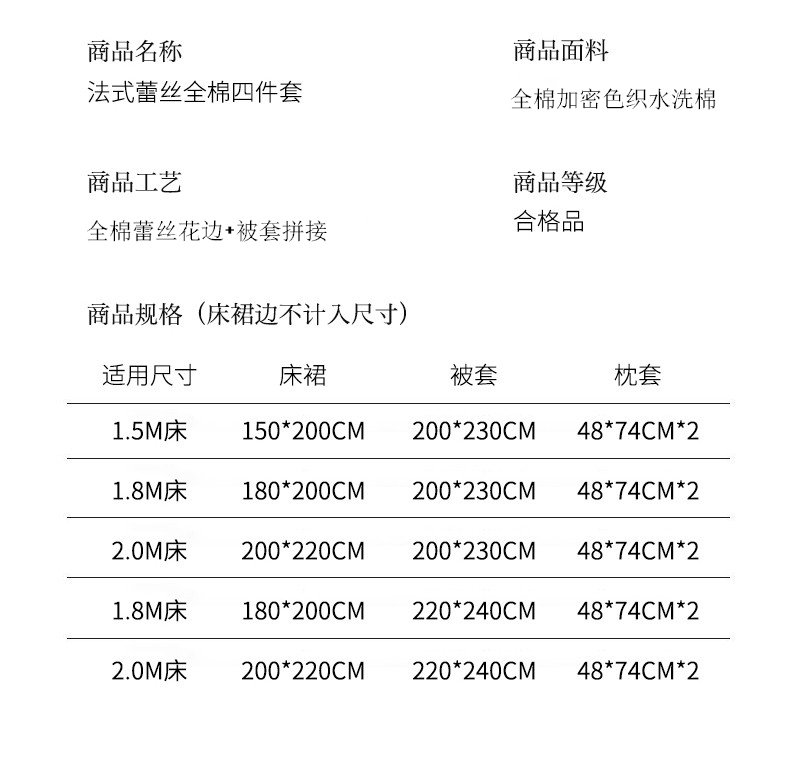 商品名称
法式蕾丝全棉四件套

商品面料
全棉加密色织水洗棉

商品工艺
全棉蕾丝花边+被套拼接

商品等级
合格品

商品规格（床裙边不计入尺寸）

| 适用尺寸 | 床裙 | 被套 | 枕套 |
|---|---|---|---|
| 1.5M床 | 150*200CM | 200*230CM | 48*74CM*2 |
| 1.8M床 | 180*200CM | 200*230CM | 48*74CM*2 |
| 2.0M床 | 200*220CM | 200*230CM | 48*74CM*2 |
| 1.8M床 | 180*200CM | 220*240CM | 48*74CM*2 |
| 2.0M床 | 200*220CM | 220*240CM | 48*74CM*2 |